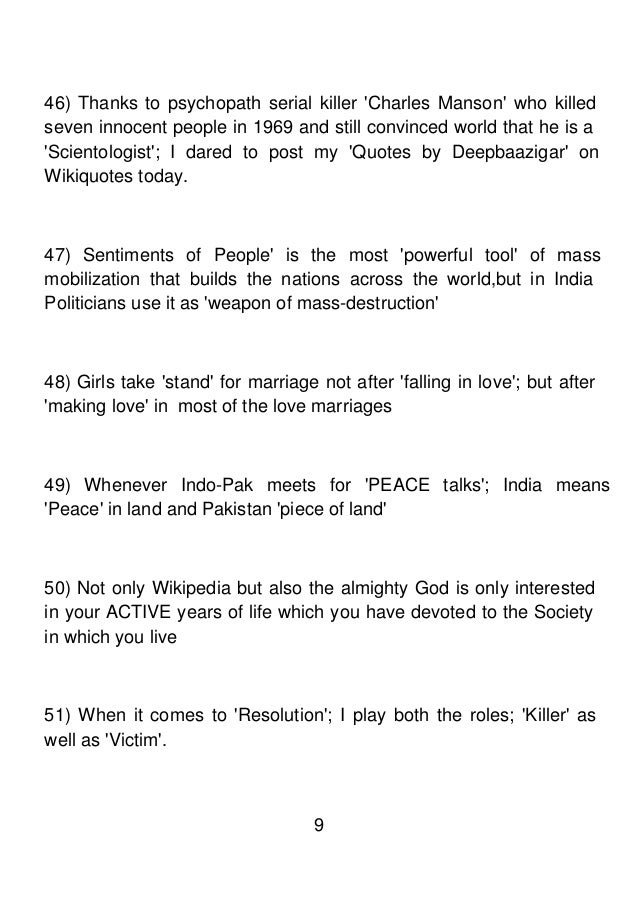 46) Thanks to psychopath serial killer 'Charles Manson' who killed seven innocent people in 1969 and still convinced world that he is a 'Scientologist'; I dared to post my 'Quotes by Deepbaazigar' on Wikiquotes today.

47) Sentiments of People' is the most 'powerful tool' of mass mobilization that builds the nations across the world,but in India Politicians use it as 'weapon of mass-destruction'

48) Girls take 'stand' for marriage not after 'falling in love'; but after 'making love' in most of the love marriages

49) Whenever Indo-Pak meets for 'PEACE talks'; India means 'Peace' in land and Pakistan 'piece of land'

50) Not only Wikipedia but also the almighty God is only interested in your ACTIVE years of life which you have devoted to the Society in which you live

51) When it comes to 'Resolution'; I play both the roles; 'Killer' as well as 'Victim'.

9